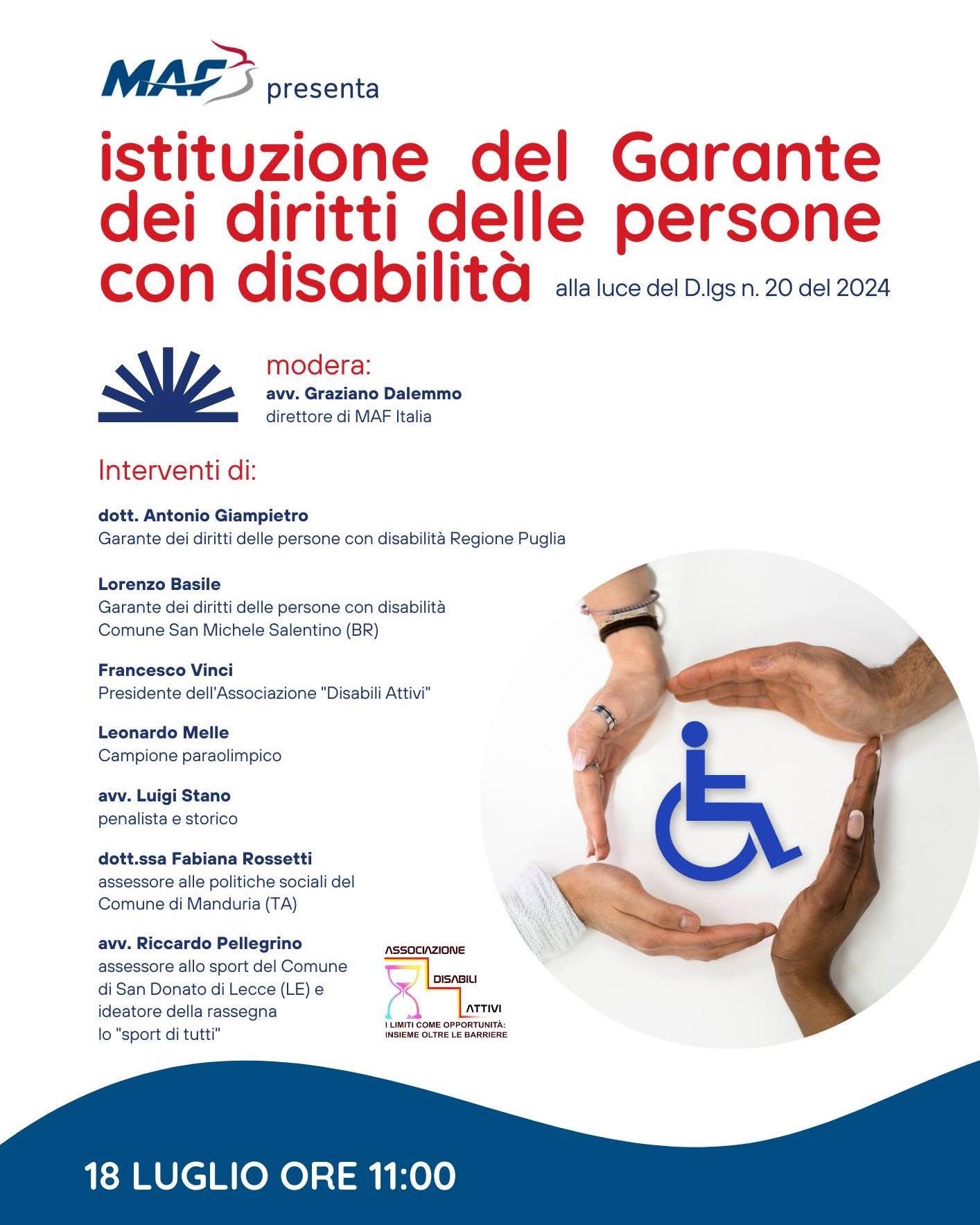 MAF presenta

istituzione del Garante dei diritti delle persone con disabilità alla luce del D.lgs n. 20 del 2024

modera:
avv. Graziano Dalemmo
direttore di MAF Italia

Interventi di:

dott. Antonio Giampietro
Garante dei diritti delle persone con disabilità Regione Puglia

Lorenzo Basile
Garante dei diritti delle persone con disabilità Comune San Michele Salentino (BR)

Francesco Vinci
Presidente dell'Associazione "Disabili Attivi"

Leonardo Melle
Campione paraolimpico

avv. Luigi Stano
penalista e storico

dott.ssa Fabiana Rossetti
assessore alle politiche sociali del Comune di Manduria (TA)

avv. Riccardo Pellegrino
assessore allo sport del Comune di San Donato di Lecce (LE) e ideatore della rassegna lo "sport di tutti"

ASSOCIAZIONE
DISABILI
ATTIVI
I LIMITI COME OPPORTUNITÀ: INSIEME OLTRE LE BARRIERE

18 LUGLIO ORE 11:00